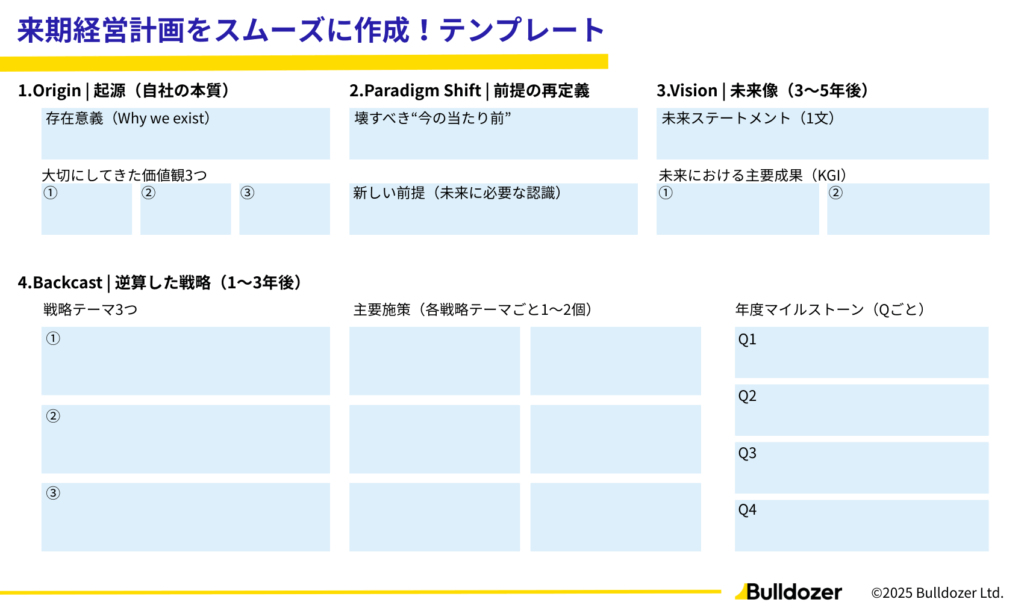 来期経営計画をスムーズに作成！テンプレート

1.Origin | 起源（自社の本質）

存在意義（Why we exist）

大切にしてきた価値観3つ

①

②

③

2.Paradigm Shift | 前提の再定義

壊すべき“今の当たり前”

新しい前提（未来に必要な認識）

3.Vision | 未来像（3〜5年後）

未来ステートメント（1文）

未来における主要成果（KGI）

①

②

4.Backcast | 逆算した戦略（1〜3年後）

戦略テーマ3つ

①

②

③

主要施策（各戦略テーマごと1〜2個）

年度マイルストーン（Qごと）

Q1

Q2

Q3

Q4

Bulldozer

©2025 Bulldozer Ltd.